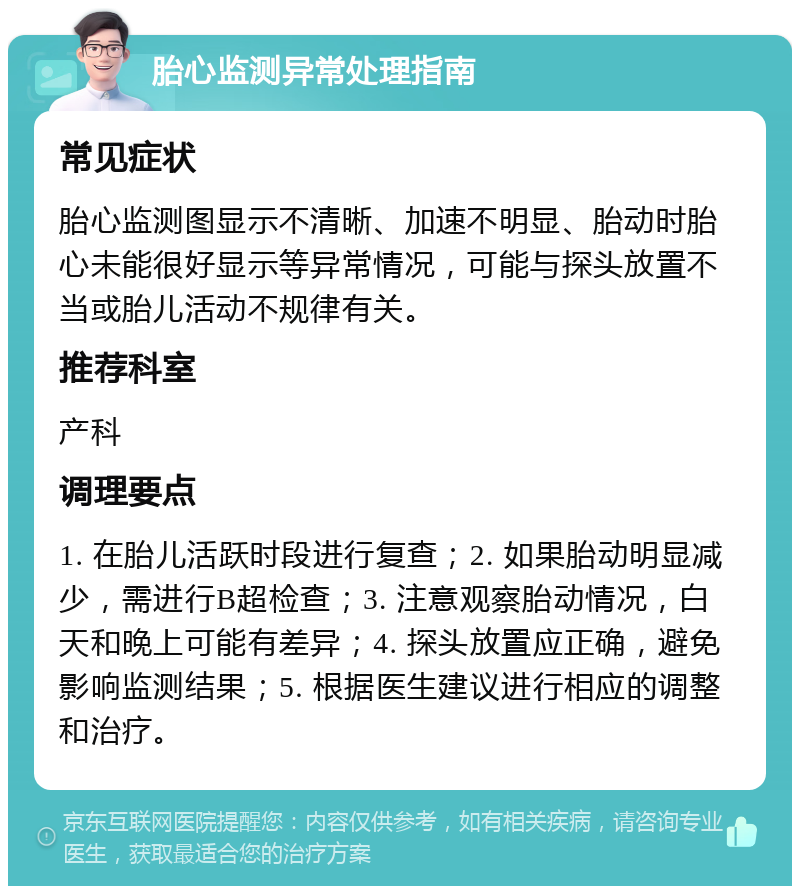 胎心监测异常处理指南

常见症状

胎心监测图显示不清晰、加速不明显、胎动时胎心未能很好显示等异常情况，可能与探头放置不当或胎儿活动不规律有关。

推荐科室

产科

调理要点

1. 在胎儿活跃时段进行复查；2. 如果胎动明显减少，需进行B超检查；3. 注意观察胎动情况，白天和晚上可能有差异；4. 探头放置应正确，避免影响监测结果；5. 根据医生建议进行相应的调整和治疗。

京东互联网医院提醒您：内容仅供参考，如有相关疾病，请咨询专业医生，获取最适合您的治疗方案